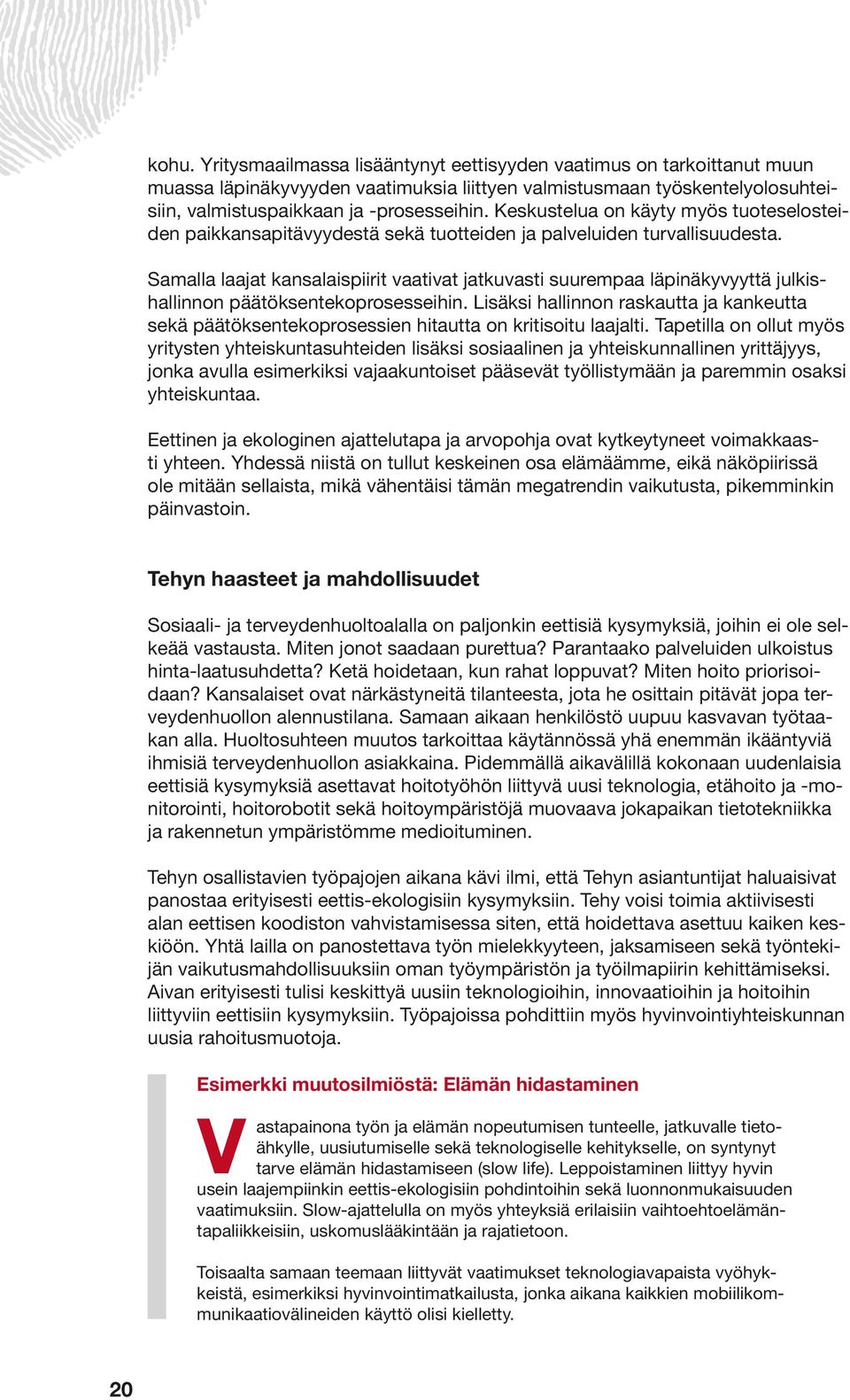 kohu. Yritysmaailmassa lisääntynyt eettisyyden vaatimus on tarkoittanut muun muassa läpinäkyvyyden vaatimuksia liittyen valmistusmaan työskentelyolosuhteisiin, valmistuspaikkaan ja -prosesseihin. Keskustelua on käyty myös tuoteselosteiden paikkansapitävyydestä sekä tuotteiden ja palveluiden turvallisuudesta.

Samalla laajat kansalaispiirit vaativat jatkuvasti suurempaa läpinäkyvyyttä julkishallinnon päätöksentekoprosesseihin. Lisäksi hallinnon raskautta ja kankeutta sekä päätöksentekoprosessien hitautta on kritisoitu laajalti. Tapetilla on ollut myös yritysten yhteiskuntasuhteiden lisäksi sosiaalinen ja yhteiskunnallinen yrittäjyys, jonka avulla esimerkiksi vajaakuntoiset pääsevät työllistymään ja paremmin osaksi yhteiskuntaa.

Eettinen ja ekologinen ajattelutapa ja arvopohja ovat kytkeytyneet voimakkaasti yhteen. Yhdessä niistä on tullut keskeinen osa elämäämme, eikä näköpiirissä ole mitään sellaista, mikä vähentäisi tämän megatrendin vaikutusta, pikemminkin päinvastoin.

Tehyn haasteet ja mahdollisuudet

Sosiaali- ja terveydenhuoltoalalla on paljonkin eettisiä kysymyksiä, joihin ei ole selkeää vastausta. Miten jonot saadaan purettua? Parantaako palveluiden ulkoistus hinta-laatusuhdetta? Ketä hoidetaan, kun rahat loppuvat? Miten hoito priorisoidaan? Kansalaiset ovat närkästyneitä tilanteesta, jota he osittain pitävät jopa terveydenhuollon alennustilana. Samaan aikaan henkilöstö uupuu kasvavan työtaakan alla. Huoltosuhteen muutos tarkoittaa käytännössä yhä enemmän ikääntyviä ihmisiä terveydenhuollon asiakkaina. Pidemmällä aikavälillä kokonaan uudenlaisia eettisiä kysymyksiä asettavat hoitotyöhön liittyvä uusi teknologia, etähoito ja -monitorointi, hoitorobotit sekä hoitoympäristöjä muovaava jokapaikan tietotekniikka ja rakennetun ympäristömme medioituminen.

Tehyn osallistavien työpajojen aikana kävi ilmi, että Tehyn asiantuntijat haluaisivat panostaa erityisesti eettis-ekologisiin kysymyksiin. Tehy voisi toimia aktiivisesti alan eettisen koodiston vahvistamisessa siten, että hoidettava asettuu kaiken keskiöön. Yhtä lailla on panostettava työn mielekkyyteen, jaksamiseen sekä työntekijän vaikutusmahdollisuuksiin oman työympäristön ja työilmapiirin kehittämiseksi. Aivan erityisesti tulisi keskittyä uusiin teknologioihin, innovaatioihin ja hoitoihin liittyviin eettisiin kysymyksiin. Työpajoissa pohdittiin myös hyvinvointiyhteiskunnan uusia rahoitusmuotoja.

Esimerkki muutosilmiöstä: Elämän hidastaminen

Vastapainona työn ja elämän nopeutumisen tunteelle, jatkuvalle tietoähkylle, uusiutumiselle sekä teknologiselle kehitykselle, on syntynyt tarve elämän hidastamiseen (slow life). Leppoistaminen liittyy hyvin usein laajempiinkin eettis-ekologisiin pohdintoihin sekä luonnonmukaisuuden vaatimuksiin. Slow-ajattelulla on myös yhteyksiä erilaisiin vaihtoehtoelämäntapaliikkeisiin, uskomuslääkintään ja rajatietoon.

Toisaalta samaan teemaan liittyvät vaatimukset teknologiavapaista vyöhykkeistä, esimerkiksi hyvinvointimatkailusta, jonka aikana kaikkien mobiilikommunikaatiovälineiden käyttö olisi kielletty.

20